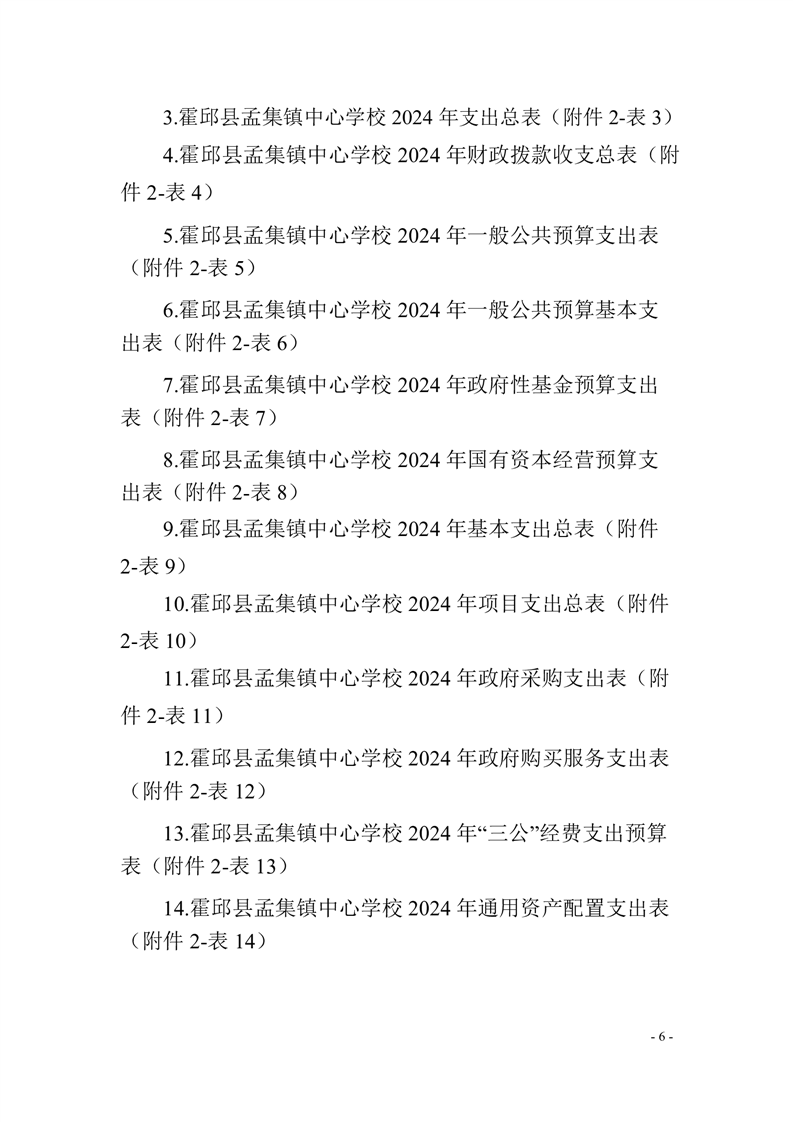 3.霍邱县孟集镇中心学校 2024 年支出总表（附件 2-表 3）

4.霍邱县孟集镇中心学校 2024 年财政拨款收支总表（附件 2-表 4）

5.霍邱县孟集镇中心学校 2024 年一般公共预算支出表（附件 2-表 5）

6.霍邱县孟集镇中心学校 2024 年一般公共预算基本支出表（附件 2-表 6）

7.霍邱县孟集镇中心学校 2024 年政府性基金预算支出表（附件 2-表 7）

8.霍邱县孟集镇中心学校 2024 年国有资本经营预算支出表（附件 2-表 8）

9.霍邱县孟集镇中心学校 2024 年基本支出总表（附件 2-表 9）

10.霍邱县孟集镇中心学校 2024 年项目支出总表（附件 2-表 10）

11.霍邱县孟集镇中心学校 2024 年政府采购支出表（附件 2-表 11）

12.霍邱县孟集镇中心学校 2024 年政府购买服务支出表（附件 2-表 12）

13.霍邱县孟集镇中心学校 2024 年“三公”经费支出预算表（附件 2-表 13）

14.霍邱县孟集镇中心学校 2024 年通用资产配置支出表（附件 2-表 14）

- 6 -